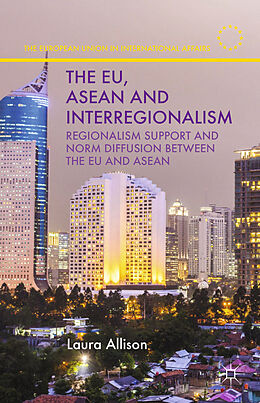 THE EUROPEAN UNION IN INTERNATIONAL AFFAIRS

THE EU, ASEAN AND INTERREGIONALISM

REGIONALISM SUPPORT AND NORM DIFFUSION BETWEEN THE EU AND ASEAN

Laura Allison